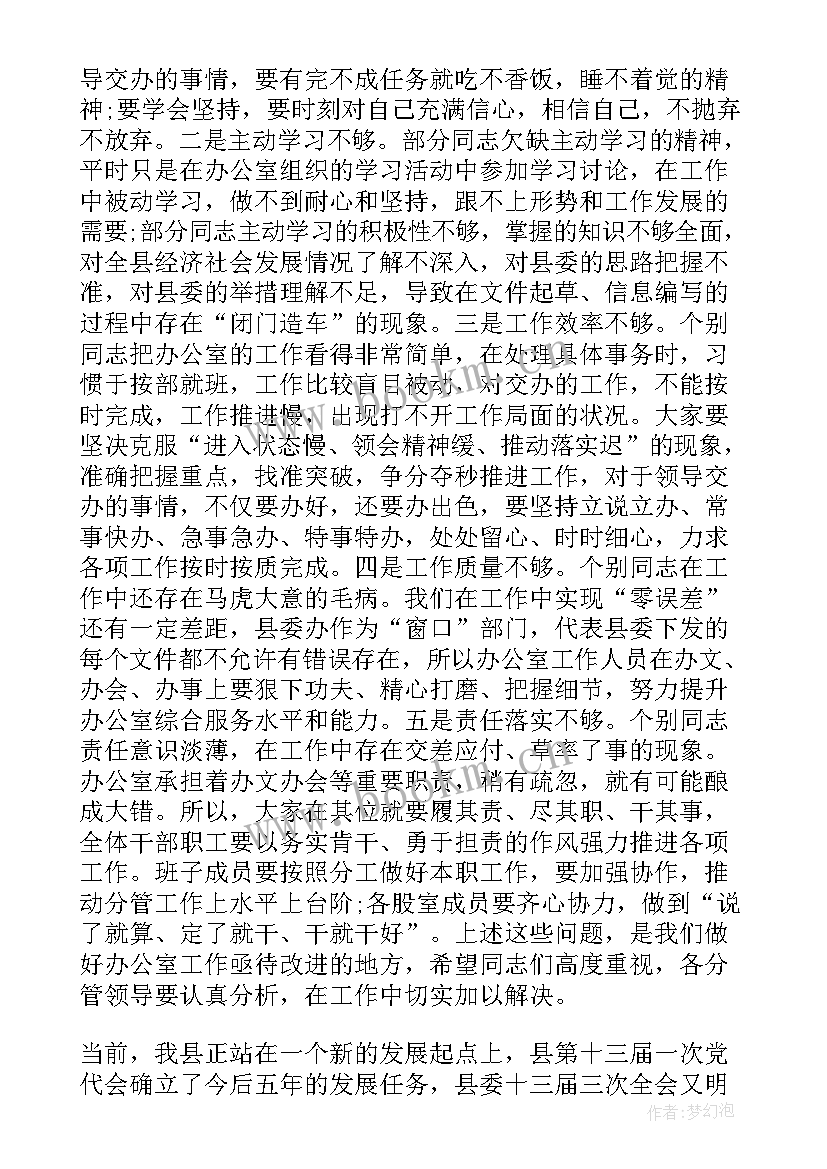 导交办的事情，要有完不成任务就吃不香饭，睡不着觉的精神;要学会坚持，要时刻对自己充满信心，相信自己，不抛弃不放弃。二是主动学习不够。部分同志欠缺主动学习的精神，平时只是在办公室组织的学习活动中参加学习讨论，在工作中被动学习，做不到耐心和坚持，跟不上形势和工作发展的需要;部分同志主动学习的积极性不够，掌握的知识不够全面，对全县经济社会发展情况了解不深入，对县委的思路把握不准，对县委的举措理解不足，导致在文件起草、信息编写的过程中存在“闭门造车”的现象。三是工作效率不够。个别同志把办公室的工作看得非常简单，在处理具体事务时，习惯于按部就班，工作比较盲目被动，对交办的工作，不能按时完成，工作推进慢，出现打不开工作局面的状况。大家要坚决克服“进入状态慢、领会精神缓、推动落实迟”的现象，准确把握重点，找准突破，争分夺秒推进工作，对于领导交办的事情，不仅要办好，还要办出色，要坚持立说立办、常事快办、急事急办、特事特办，处处留心、时时细心，力求各项工作按时按质完成。四是工作质量不够。个别同志在工作中还存在马虎大意的毛病。我们在工作中实现“零误差”还有一定差距，县委办作为“窗口”部门，代表县委下发的每个文件都不允许有错误存在，所以办公室工作人员在办文、办会、办事上要狠下功夫、精心打磨、把握细节，努力提升办公室综合服务水平和能力。五是责任落实不够。个别同志责任意识淡薄，在工作中存在交差应付、草率了事的现象。办公室承担着办文办会等重要职责，稍有疏忽，就有可能酿成大错。所以，大家在其位就要履其责、尽其职、干其事，全体干部职工要以务实肯干、勇于担责的作风强力推进各项工作。班子成员要按照分工做好本职工作，要加强协作，推动分管工作上水平上台阶;各股室成员要齐心协力，做到“说了就算、定了就干、干就干好”。上述这些问题，是我们做好办公室工作亟待改进的地方，希望同志们高度重视，各分管领导要认真分析，在工作中切实加以解决。

当前，我县正站在一个新的发展起点上，县第十三届一次党代会确立了今后五年的发展任务，县委十三届三次全会又明

作者：梦幻泡